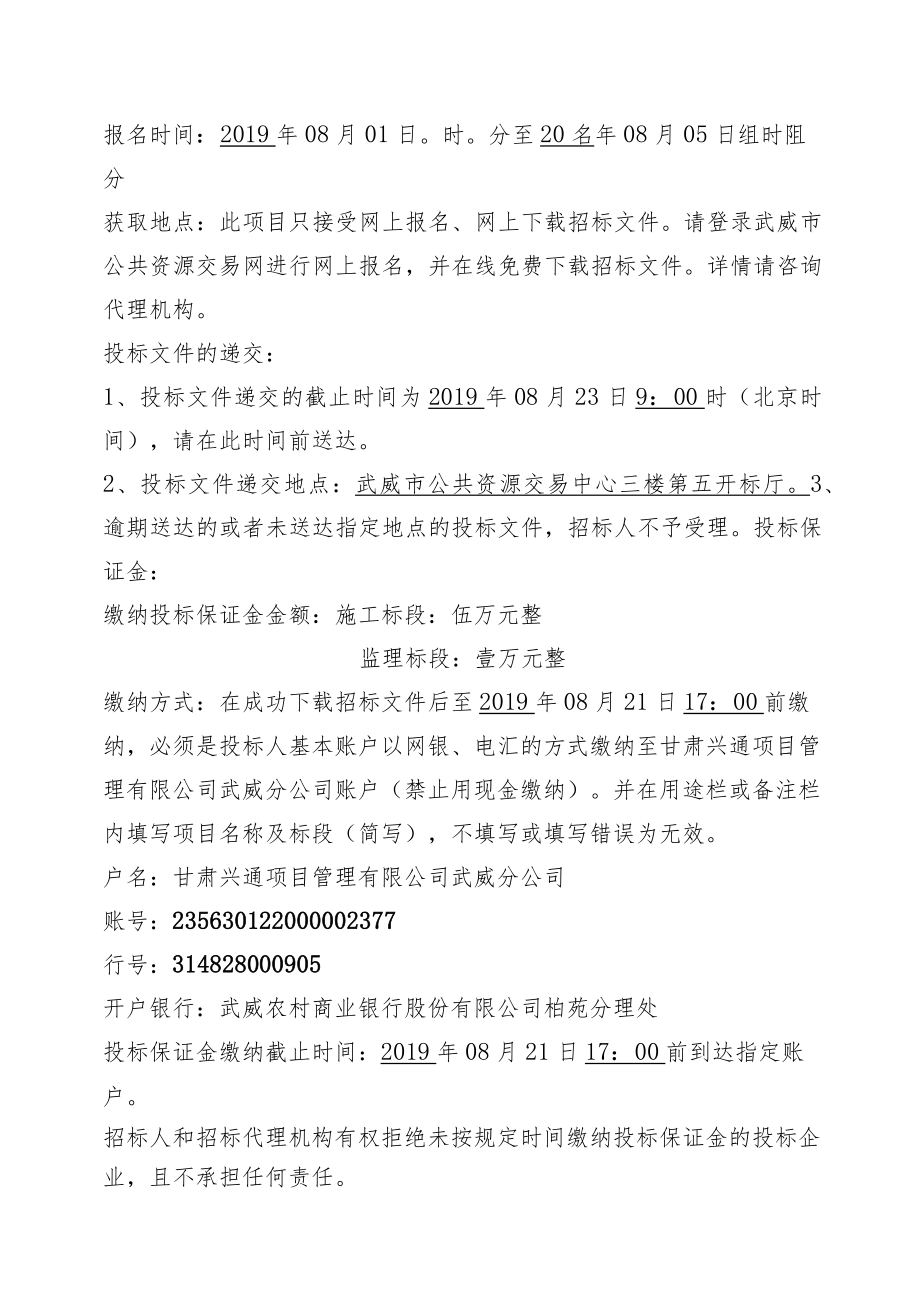 报名时间：2019年08月01日。时。分至20名年08月05日组时阻分

获取地点：此项目只接受网上报名、网上下载招标文件。请登录武威市公共资源交易网进行网上报名，并在线免费下载招标文件。详情请咨询代理机构。

投标文件的递交：

1、投标文件递交的截止时间为2019年08月23日9：00时（北京时间），请在此时间前送达。

2、投标文件递交地点：武威市公共资源交易中心三楼第五开标厅。3、逾期送达的或者未送达指定地点的投标文件，招标人不予受理。投标保证金：

缴纳投标保证金金额：施工标段：伍万元整

监理标段：壹万元整

缴纳方式：在成功下载招标文件后至2019年08月21日17：00前缴纳，必须是投标人基本账户以网银、电汇的方式缴纳至甘肃兴通项目管理有限公司武威分公司账户（禁止用现金缴纳）。并在用途栏或备注栏内填写项目名称及标段（简写），不填写或填写错误为无效。

户名：甘肃兴通项目管理有限公司武威分公司

账号：235630122000002377

行号：314828000905

开户银行：武威农村商业银行股份有限公司柏苑分理处

投标保证金缴纳截止时间：2019年08月21日17：00前到达指定账户。

招标人和招标代理机构有权拒绝未按规定时间缴纳投标保证金的投标企业，且不承担任何责任。